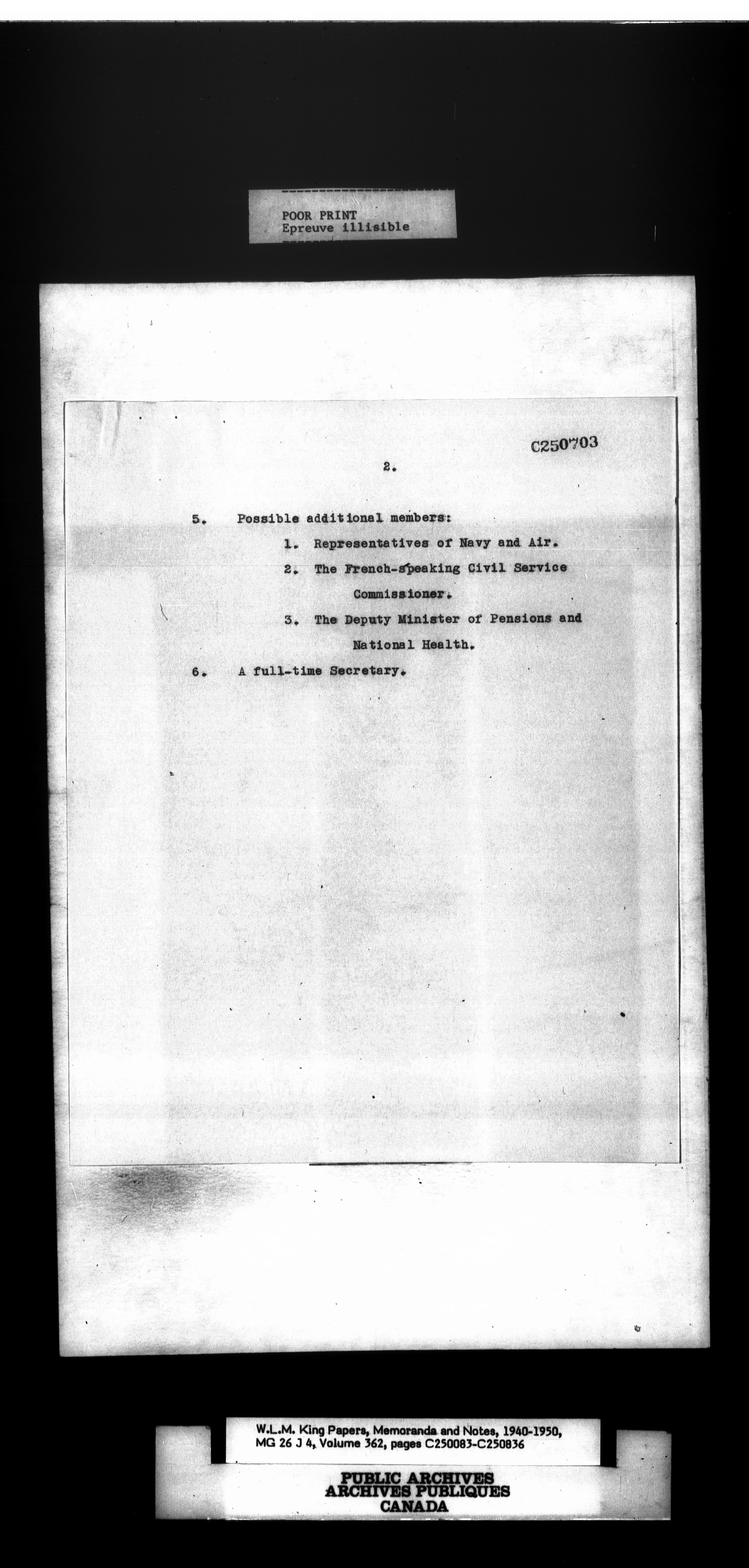 POOR PRINT
Epreuve illisible

C250703

2.

5. Possible additional members:

1. Representatives of Navy and Air.

2. The French-speaking Civil Service Commissioner.

3. The Deputy Minister of Pensions and National Health.

6. A full-time Secretary.

W.L.M. King Papers, Memoranda and Notes, 1940-1950, MG 26 J 4, Volume 362, pages C250083-C250836

PUBLIC ARCHIVES
ARCHIVES PUBLIQUES
CANADA